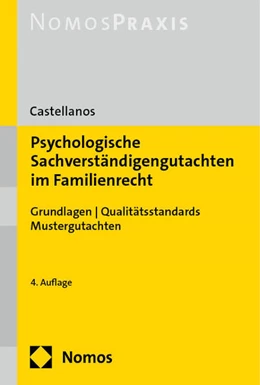 NOMOSPRAXIS

Castellanos

Psychologische Sachverständigengutachten im Familienrecht

Grundlagen | Qualitätsstandards
Mustergutachten

4. Auflage

Nomos